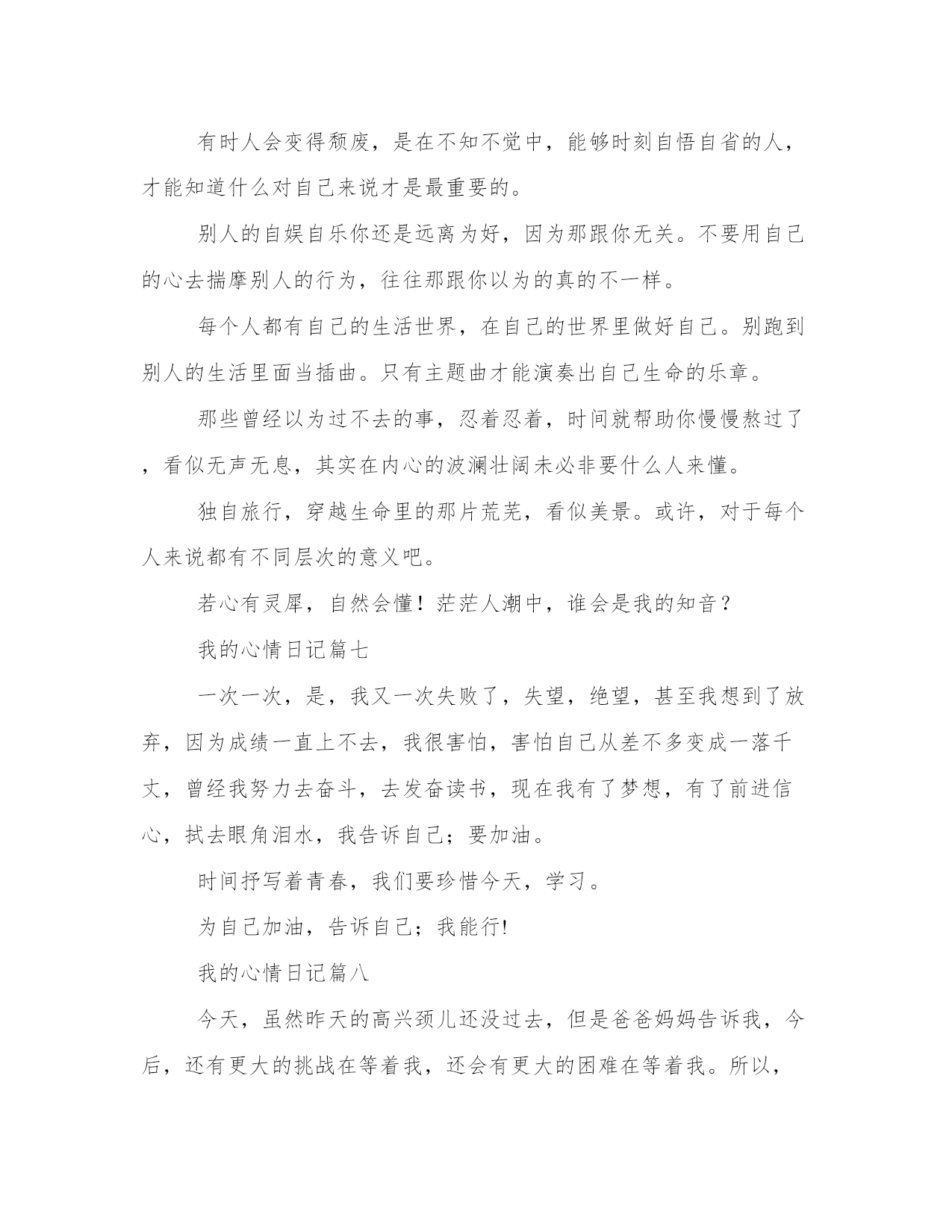 有时人会变得颓废，是在不知不觉中，能够时刻自悟自省的人，才能知道什么对自己来说才是最重要的。

别人的自娱自乐你还是远离为好，因为那跟你无关。不要用自己的心去揣摩别人的行为，往往那跟你以为的真的不一样。

每个人都有自己的生活世界，在自己的世界里做好自己。别跑到别人的生活里面当插曲。只有主题曲才能演奏出自己生命的乐章。

那些曾经以为过不去的事，忍着忍着，时间就帮助你慢慢熬过了，看似无声无息，其实在内心的波澜壮阔未必非要什么人来懂。

独自旅行，穿越生命里的那片荒芜，看似美景。或许，对于每个人来说都有不同层次的意义吧。

若心有灵犀，自然会懂！茫茫人潮中，谁会是我的知音？

我的心情日记篇七

一次一次，是，我又一次失败了，失望，绝望，甚至我想到了放弃，因为成绩一直上不去，我很害怕，害怕自己从差不多变成一落千丈，曾经我努力去奋斗，去发奋读书，现在我有了梦想，有了前进信心，拭去眼角泪水，我告诉自己；要加油。

时间抒写着青春，我们要珍惜今天，学习。

为自己加油，告诉自己；我能行!

我的心情日记篇八

今天，虽然昨天的高兴颈儿还没过去，但是爸爸妈妈告诉我，今后，还有更大的挑战在等着我，还会有更大的困难在等着我。所以，